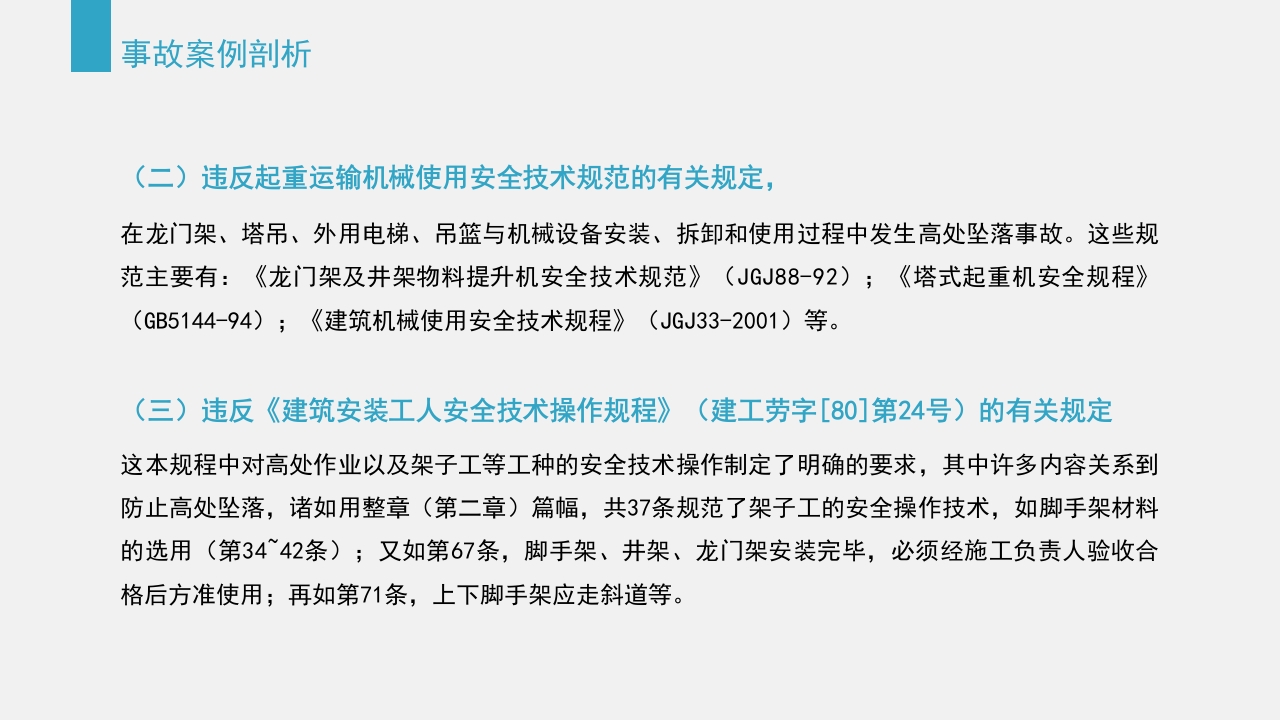 事故案例剖析

（二）违反起重运输机械使用安全技术规范的有关规定，

在龙门架、塔吊、外用电梯、吊篮与机械设备安装、拆卸和使用过程中发生高处坠落事故。这些规范主要有：《龙门架及井架物料提升机安全技术规范》（JGJ88-92）；《塔式起重机安全规程》（GB5144-94）；《建筑机械使用安全技术规程》（JGJ33-2001）等。

（三）违反《建筑安装工人安全技术操作规程》（建工劳字[80]第24号）的有关规定

这本规程中对高处作业以及架子工等工种的安全技术操作制定了明确的要求，其中许多内容关系到防止高处坠落，诸如用整章（第二章）篇幅，共37条规范了架子工的安全操作技术，如脚手架材料的选用（第34~42条）；又如第67条，脚手架、井架、龙门架安装完毕，必须经施工负责人验收合格后方准使用；再如第71条，上下脚手架应走斜道等。